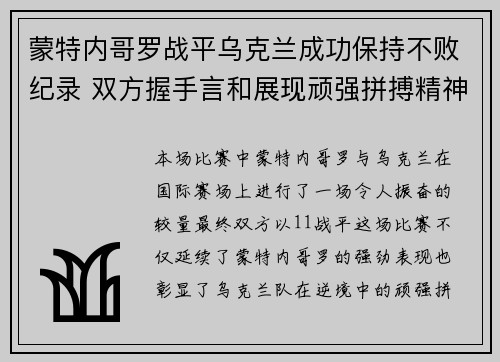 蒙特内哥罗战平乌克兰成功保持不败纪录 双方握手言和展现顽强拼搏精神

本场比赛中蒙特内哥罗与乌克兰在国际赛场上进行了一场令人振奋的较量最终双方以11战平这场比赛不仅延续了蒙特内哥罗的强劲表现也彰显了乌克兰队在逆境中的顽强拼